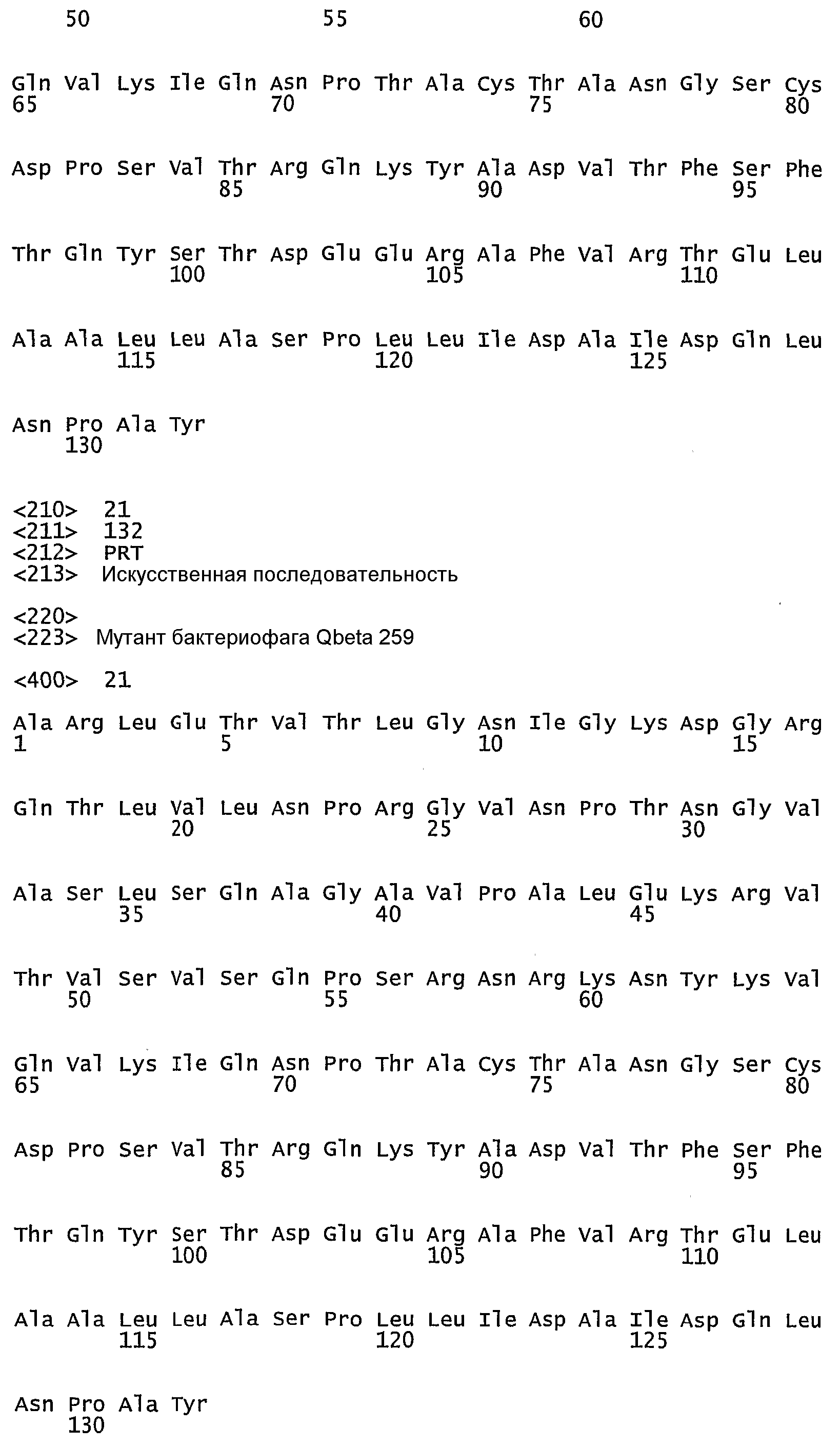 50 55 60

Gln Val Lys Ile Gln Asn Pro Thr Ala Cys Thr Ala Asn Gly Ser Cys
65 70 75 80

Asp Pro Ser Val Thr Arg Gln Lys Tyr Ala Asp Val Thr Phe Ser Phe
85 90 95

Thr Gln Tyr Ser Thr Asp Glu Glu Arg Ala Phe Val Arg Thr Glu Leu
100 105 110

Ala Ala Leu Leu Ala Ser Pro Leu Leu Ile Asp Ala Ile Asp Gln Leu
115 120 125

Asn Pro Ala Tyr
130

<210> 21
<211> 132
<212> PRT
<213> Искусственная последовательность

<220>
<223> Мутант бактериофага Qbeta 259

<400> 21

Ala Arg Leu Glu Thr Val Thr Leu Gly Asn Ile Gly Lys Asp Gly Arg
1 5 10 15

Gln Thr Leu Val Leu Asn Pro Arg Gly Val Asn Pro Thr Asn Gly Val
20 25 30

Ala Ser Leu Ser Gln Ala Gly Ala Val Pro Ala Leu Glu Lys Arg Val
35 40 45

Thr Val Ser Val Ser Gln Pro Ser Arg Asn Arg Lys Asn Tyr Lys Val
50 55 60

Gln Val Lys Ile Gln Asn Pro Thr Ala Cys Thr Ala Asn Gly Ser Cys
65 70 75 80

Asp Pro Ser Val Thr Arg Gln Lys Tyr Ala Asp Val Thr Phe Ser Phe
85 90 95

Thr Gln Tyr Ser Thr Asp Glu Glu Arg Ala Phe Val Arg Thr Glu Leu
100 105 110

Ala Ala Leu Leu Ala Ser Pro Leu Leu Ile Asp Ala Ile Asp Gln Leu
115 120 125

Asn Pro Ala Tyr
130